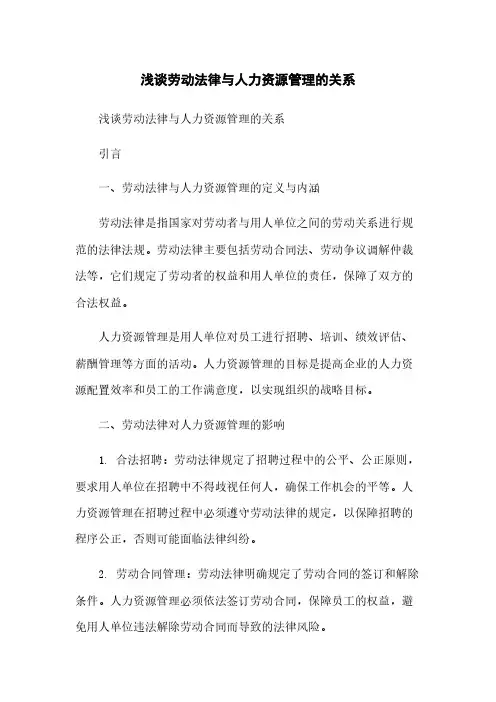 浅谈劳动法律与人力资源管理的关系

浅谈劳动法律与人力资源管理的关系

引言

一、劳动法律与人力资源管理的定义与内涵

劳动法律是指国家对劳动者与用人单位之间的劳动关系进行规范的法律法规。劳动法律主要包括劳动合同法、劳动争议调解仲裁法等，它们规定了劳动者的权益和用人单位的责任，保障了双方的合法权益。

人力资源管理是用人单位对员工进行招聘、培训、绩效评估、薪酬管理等方面的活动。人力资源管理的目标是提高企业的人力资源配置效率和员工的工作满意度，以实现组织的战略目标。

二、劳动法律对人力资源管理的影响

1. 合法招聘：劳动法律规定了招聘过程中的公平、公正原则，要求用人单位在招聘中不得歧视任何人，确保工作机会的平等。人力资源管理在招聘过程中必须遵守劳动法律的规定，以保障招聘的程序公正，否则可能面临法律纠纷。

2. 劳动合同管理：劳动法律明确规定了劳动合同的签订和解除条件。人力资源管理必须依法签订劳动合同，保障员工的权益，避免用人单位违法解除劳动合同而导致的法律风险。